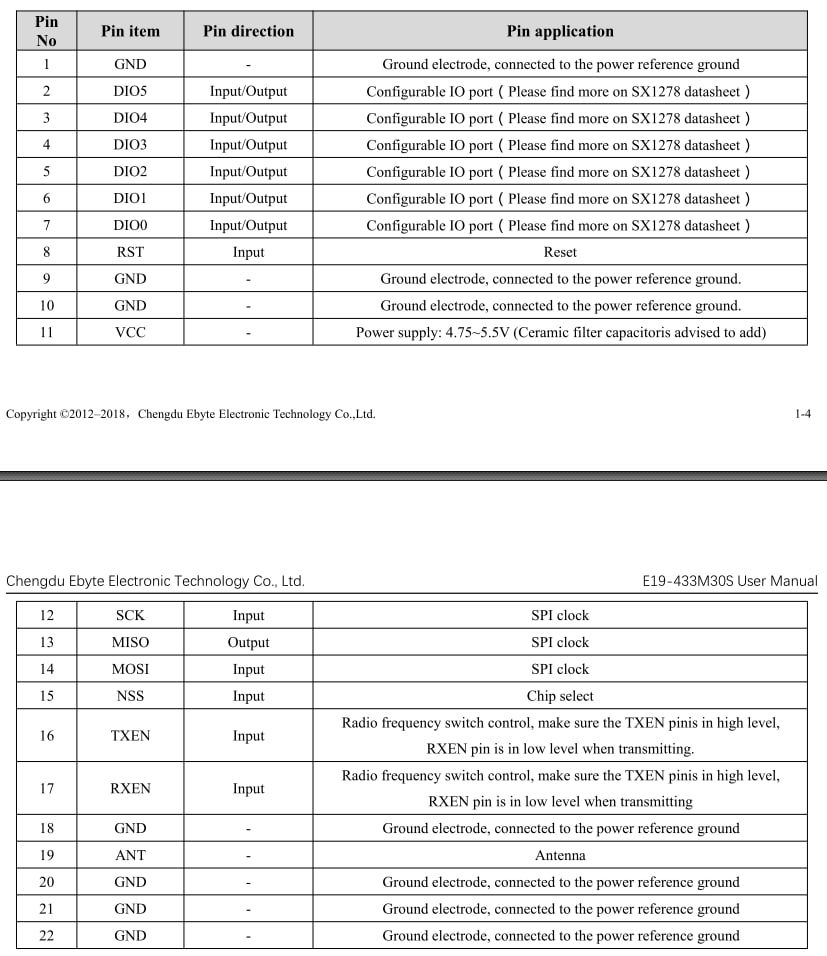 | Pin No | Pin item | Pin direction | Pin application |
|---|---|---|---|
| 1 | GND | - | Ground electrode, connected to the power reference ground |
| 2 | DIO5 | Input/Output | Configurable IO port（Please find more on SX1278 datasheet） |
| 3 | DIO4 | Input/Output | Configurable IO port（Please find more on SX1278 datasheet） |
| 4 | DIO3 | Input/Output | Configurable IO port（Please find more on SX1278 datasheet） |
| 5 | DIO2 | Input/Output | Configurable IO port（Please find more on SX1278 datasheet） |
| 6 | DIO1 | Input/Output | Configurable IO port（Please find more on SX1278 datasheet） |
| 7 | DIO0 | Input/Output | Configurable IO port（Please find more on SX1278 datasheet） |
| 8 | RST | Input | Reset |
| 9 | GND | - | Ground electrode, connected to the power reference ground. |
| 10 | GND | - | Ground electrode, connected to the power reference ground. |
| 11 | VCC | - | Power supply: 4.75~5.5V (Ceramic filter capacitoris advised to add) |

Copyright ©2012–2018，Chengdu Ebyte Electronic Technology Co.,Ltd. 1-4

Chengdu Ebyte Electronic Technology Co., Ltd. E19-433M30S User Manual

| 12 | SCK | Input | SPI clock |
|---|---|---|---|
| 13 | MISO | Output | SPI clock |
| 14 | MOSI | Input | SPI clock |
| 15 | NSS | Input | Chip select |
| 16 | TXEN | Input | Radio frequency switch control, make sure the TXEN pinis in high level, RXEN pin is in low level when transmitting. |
| 17 | RXEN | Input | Radio frequency switch control, make sure the TXEN pinis in high level, RXEN pin is in low level when transmitting |
| 18 | GND | - | Ground electrode, connected to the power reference ground |
| 19 | ANT | - | Antenna |
| 20 | GND | - | Ground electrode, connected to the power reference ground |
| 21 | GND | - | Ground electrode, connected to the power reference ground |
| 22 | GND | - | Ground electrode, connected to the power reference ground |